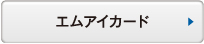 エムアイカード